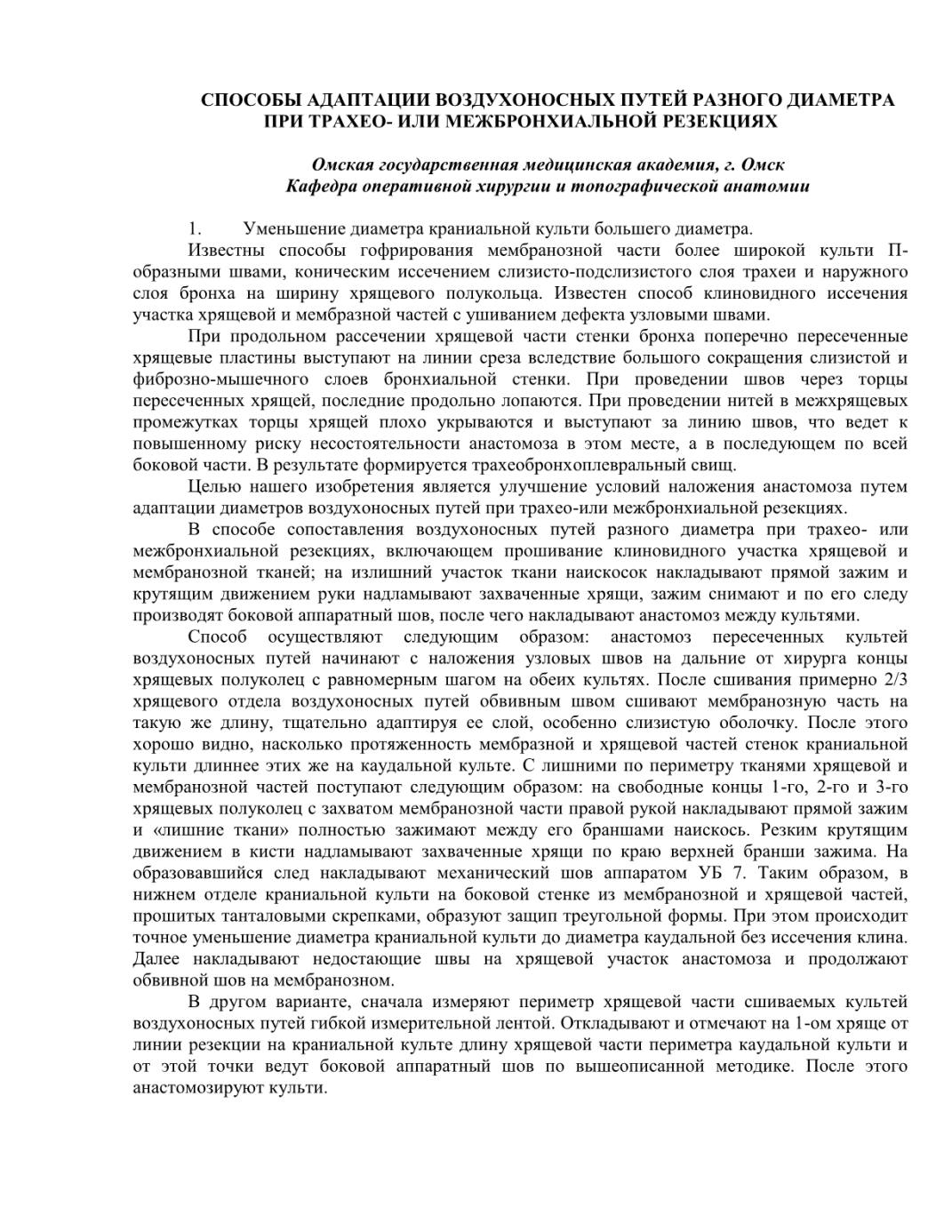 СПОСОБЫ АДАПТАЦИИ ВОЗДУХОНОСНЫХ ПУТЕЙ РАЗНОГО ДИАМЕТРА ПРИ ТРАХЕО- ИЛИ МЕЖБРОНХИАЛЬНОЙ РЕЗЕКЦИЯХ

Омская государственная медицинская академия, г. Омск
Кафедра оперативной хирургии и топографической анатомии

1. Уменьшение диаметра краниальной культи большего диаметра.

Известны способы гофрирования мембранозной части более широкой культи П-образными швами, коническим иссечением слизисто-подслизистого слоя трахеи и наружного слоя бронха на ширину хрящевого полукольца. Известен способ клиновидного иссечения участка хрящевой и мембразной частей с ушиванием дефекта узловыми швами.

При продольном рассечении хрящевой части стенки бронха поперечно пересеченные хрящевые пластины выступают на линии среза вследствие большого сокращения слизистой и фиброзно-мышечного слоев бронхиальной стенки. При проведении швов через торцы пересеченных хрящей, последние продольно лопаются. При проведении нитей в межхрящевых промежутках торцы хрящей плохо укрываются и выступают за линию швов, что ведет к повышенному риску несостоятельности анастомоза в этом месте, а в последующем по всей боковой части. В результате формируется трахеобронхоплевральный свищ.

Целью нашего изобретения является улучшение условий наложения анастомоза путем адаптации диаметров воздухоносных путей при трахео-или межбронхиальной резекциях.

В способе сопоставления воздухоносных путей разного диаметра при трахео- или межбронхиальной резекциях, включающем прошивание клиновидного участка хрящевой и мембранозной тканей; на излишний участок ткани наискосок накладывают прямой зажим и крутящим движением руки надламывают захваченные хрящи, зажим снимают и по его следу производят боковой аппаратный шов, после чего накладывают анастомоз между культями.

Способ осуществляют следующим образом: анастомоз пересеченных культей воздухоносных путей начинают с наложения узловых швов на дальние от хирурга концы хрящевых полуколец с равномерным шагом на обеих культях. После сшивания примерно 2/3 хрящевого отдела воздухоносных путей обвивным швом сшивают мембранозную часть на такую же длину, тщательно адаптируя ее слой, особенно слизистую оболочку. После этого хорошо видно, насколько протяженность мембразной и хрящевой частей стенок краниальной культи длиннее этих же на каудальной культе. С лишними по периметру тканями хрящевой и мембранозной частей поступают следующим образом: на свободные концы 1-го, 2-го и 3-го хрящевых полуколец с захватом мембранозной части правой рукой накладывают прямой зажим и «лишние ткани» полностью зажимают между его браншами наискось. Резким крутящим движением в кисти надламывают захваченные хрящи по краю верхней бранши зажима. На образовавшийся след накладывают механический шов аппаратом УБ 7. Таким образом, в нижнем отделе краниальной культи на боковой стенке из мембранозной и хрящевой частей, прошитых танталовыми скрепками, образуют защип треугольной формы. При этом происходит точное уменьшение диаметра краниальной культи до диаметра каудальной без иссечения клина. Далее накладывают недостающие швы на хрящевой участок анастомоза и продолжают обвивной шов на мембранозном.

В другом варианте, сначала измеряют периметр хрящевой части сшиваемых культей воздухоносных путей гибкой измерительной лентой. Откладывают и отмечают на 1-ом хряще от линии резекции на краниальной культе длину хрящевой части периметра каудальной культи и от этой точки ведут боковой аппаратный шов по вышеописанной методике. После этого анастомозируют культи.